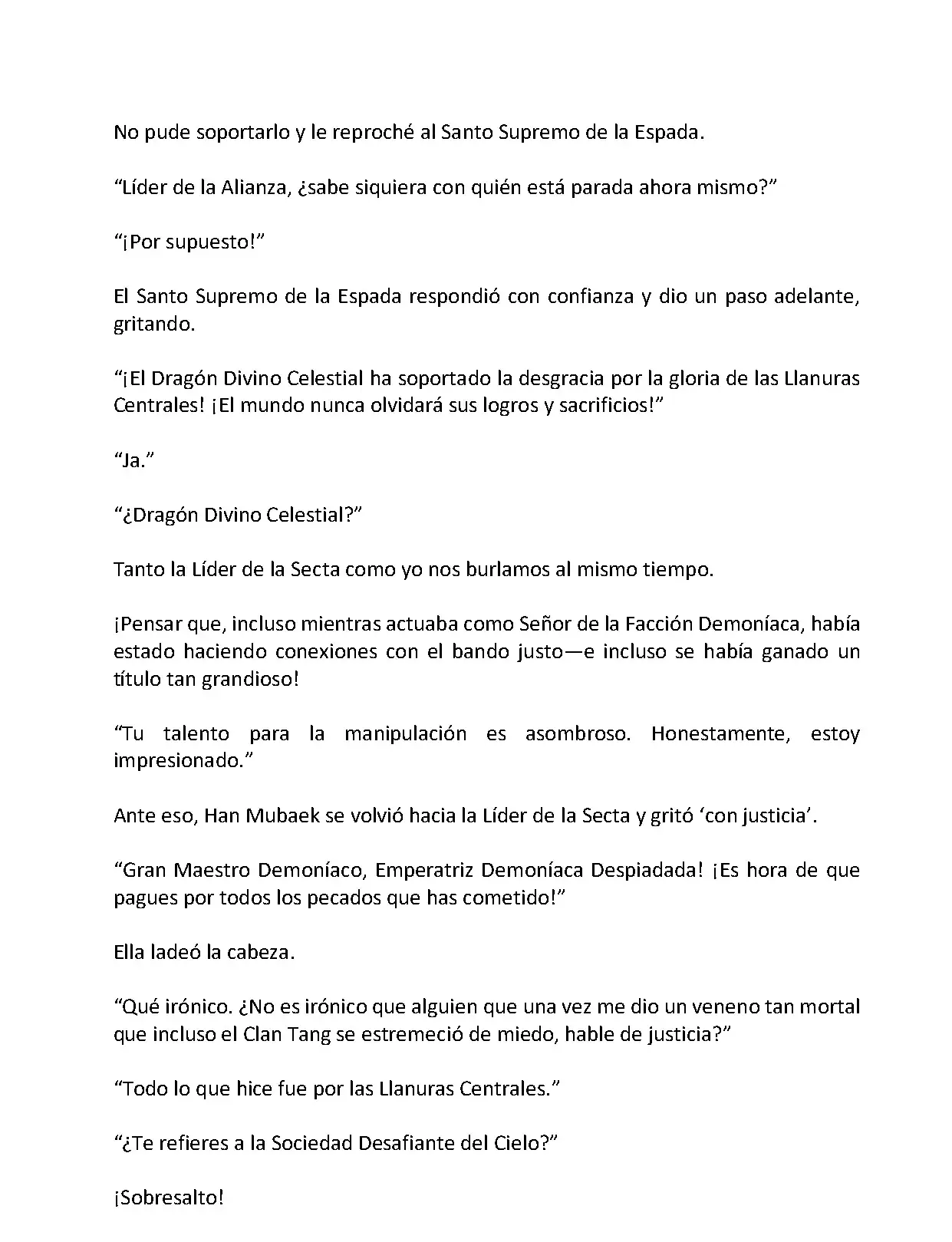 No pude soportarlo y le reproché al Santo Supremo de la Espada.

“Líder de la Alianza, ¿sabe siquiera con quién está parada ahora mismo?”

“¡Por supuesto!”

El Santo Supremo de la Espada respondió con confianza y dio un paso adelante, gritando.

“¡El Dragón Divino Celestial ha soportado la desgracia por la gloria de las Llanuras Centrales! ¡El mundo nunca olvidará sus logros y sacrificios!”

“Ja.”

“¿Dragón Divino Celestial?”

Tanto la Líder de la Secta como yo nos burlamos al mismo tiempo.

¡Pensar que, incluso mientras actuaba como Señor de la Facción Demoníaca, había estado haciendo conexiones con el bando justo—e incluso se había ganado un título tan grandioso!

“Tu talento para la manipulación es asombroso. Honestamente, estoy impresionado.”

Ante eso, Han Mubaek se volvió hacia la Líder de la Secta y gritó ‘con justicia’.

“Gran Maestro Demoníaco, Emperatriz Demoníaca Despiadada! ¡Es hora de que pagues por todos los pecados que has cometido!”

Ella ladeó la cabeza.

“Qué irónico. ¿No es irónico que alguien que una vez me dio un veneno tan mortal que incluso el Clan Tang se estremeció de miedo, hable de justicia?”

“Todo lo que hice fue por las Llanuras Centrales.”

“¿Te refieres a la Sociedad Desafiante del Cielo?”

¡Sobresalto!